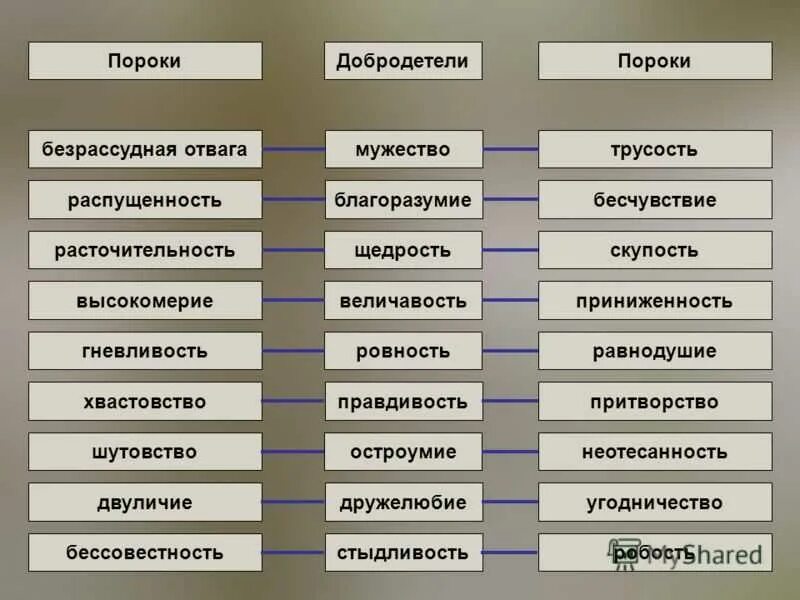 | Пороки | Добродетели | Пороки |
|---|---|---|
| безрассудная отвага | мужество | трусость |
| распущенность | благоразумие | бесчувствие |
| расточительность | щедрость | скупость |
| высокомерие | величавость | приниженность |
| гневливость | ровность | равнодушие |
| хвастовство | правдивость | притворство |
| шутовство | остроумие | неотесанность |
| двуличие | дружелюбие | угодничество |
| бессовестность | стыдливость | робость |

MyShared